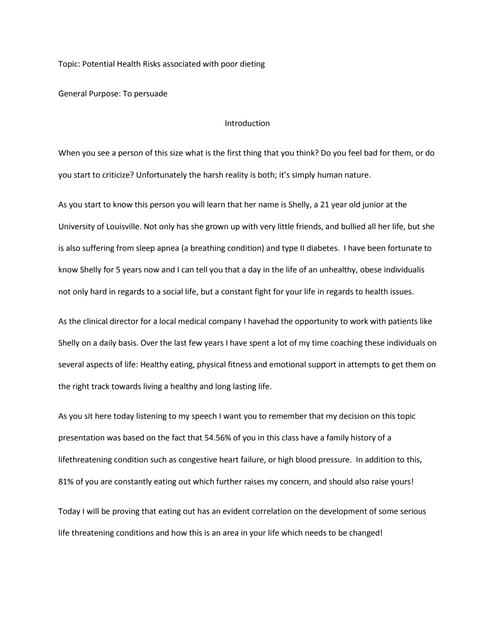 Topic: Potential Health Risks associated with poor dieting

General Purpose: To persuade

Introduction

When you see a person of this size what is the first thing that you think? Do you feel bad for them, or do you start to criticize? Unfortunately the harsh reality is both; it's simply human nature.

As you start to know this person you will learn that her name is Shelly, a 21 year old junior at the University of Louisville. Not only has she grown up with very little friends, and bullied all her life, but she is also suffering from sleep apnea (a breathing condition) and type II diabetes. I have been fortunate to know Shelly for 5 years now and I can tell you that a day in the life of an unhealthy, obese individualis not only hard in regards to a social life, but a constant fight for your life in regards to health issues.

As the clinical director for a local medical company I havehad the opportunity to work with patients like Shelly on a daily basis. Over the last few years I have spent a lot of my time coaching these individuals on several aspects of life: Healthy eating, physical fitness and emotional support in attempts to get them on the right track towards living a healthy and long lasting life.

As you sit here today listening to my speech I want you to remember that my decision on this topic presentation was based on the fact that 54.56% of you in this class have a family history of a lifethreatening condition such as congestive heart failure, or high blood pressure. In addition to this, 81% of you are constantly eating out which further raises my concern, and should also raise yours!

Today I will be proving that eating out has an evident correlation on the development of some serious life threatening conditions and how this is an area in your life which needs to be changed!